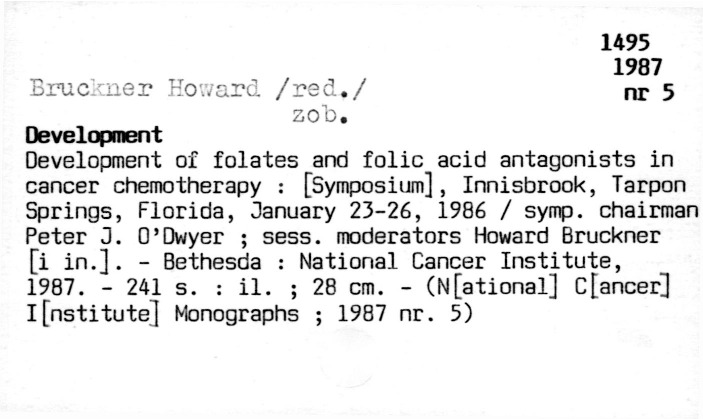 1495
1987
nr 5

Bruckner Howard /red./
zob.

Development
Development of folates and folic acid antagonists in cancer chemotherapy : [Symposium], Innisbrook, Tarpon Springs, Florida, January 23-26, 1986 / symp. chairman Peter J. O'Dwyer ; sess. moderators Howard Bruckner [i in.]. - Bethesda : National Cancer Institute, 1987. - 241 s. : il. ; 28 cm. - (N[ational] C[ancer] I[nstitute] Monographs ; 1987 nr. 5)